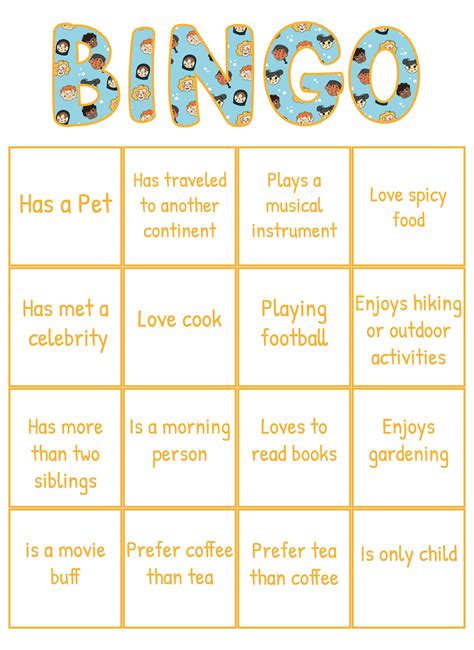 BINGO

| | | | |
|---|---|---|---|
| Has a Pet | Has traveled to another continent | Plays a musical instrument | Love spicy food |
| Has met a celebrity | Love cook | Playing football | Enjoys hiking or outdoor activities |
| Has more than two siblings | Is a morning person | Loves to read books | Enjoys gardening |
| is a movie buff | Prefer coffee than tea | Prefer tea than coffee | Is only child |